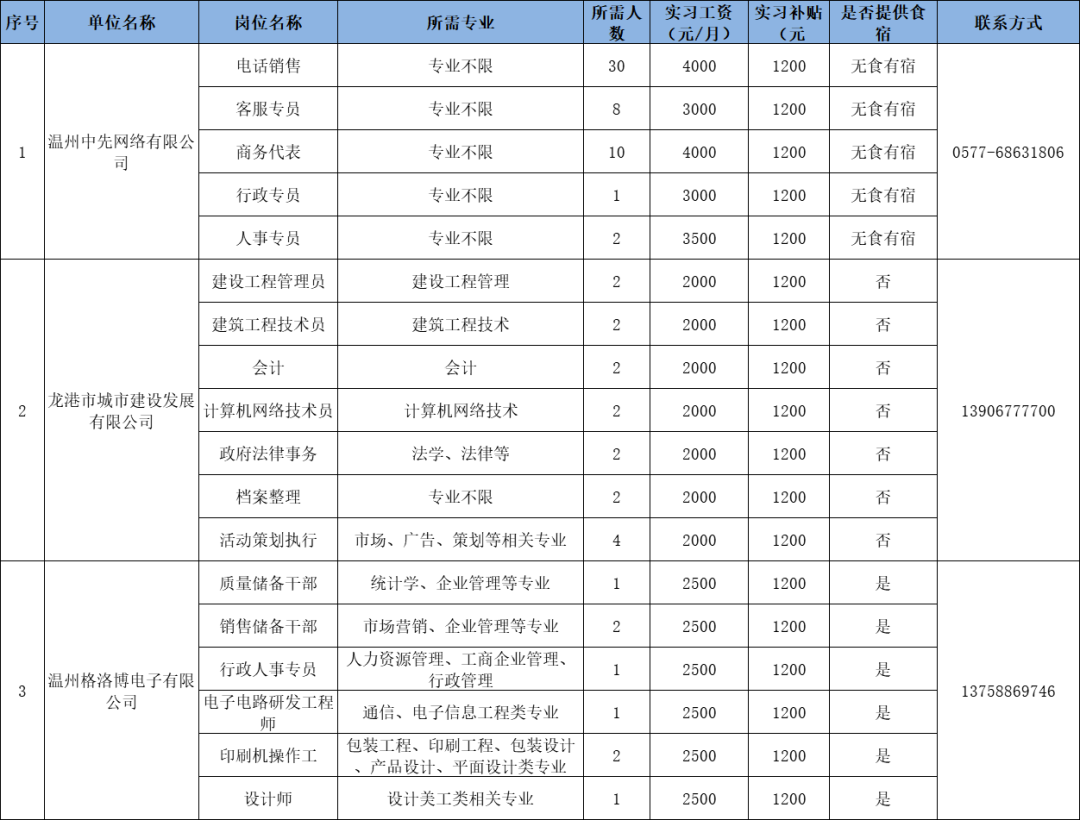 | 序号 | 单位名称 | 岗位名称 | 所需专业 | 所需人数 | 实习工资（元/月） | 实习补贴（元 | 是否提供食宿 | 联系方式 |
|---|---|---|---|---|---|---|---|---|
| 1 | 温州中先网络有限公司 | 电话销售 | 专业不限 | 30 | 4000 | 1200 | 无食有宿 | 0577-68631806 |
| | | 客服专员 | 专业不限 | 8 | 3000 | 1200 | 无食有宿 | |
| | | 商务代表 | 专业不限 | 10 | 4000 | 1200 | 无食有宿 | |
| | | 行政专员 | 专业不限 | 1 | 3000 | 1200 | 无食有宿 | |
| | | 人事专员 | 专业不限 | 2 | 3500 | 1200 | 无食有宿 | |
| 2 | 龙港市城市建设发展有限公司 | 建设工程管理员 | 建设工程管理 | 2 | 2000 | 1200 | 否 | 13906777700 |
| | | 建筑工程技术员 | 建筑工程技术 | 2 | 2000 | 1200 | 否 | |
| | | 会计 | 会计 | 2 | 2000 | 1200 | 否 | |
| | | 计算机网络技术员 | 计算机网络技术 | 2 | 2000 | 1200 | 否 | |
| | | 政府法律事务 | 法学、法律等 | 2 | 2000 | 1200 | 否 | |
| | | 档案整理 | 专业不限 | 2 | 2000 | 1200 | 否 | |
| | | 活动策划执行 | 市场、广告、策划等相关专业 | 4 | 2000 | 1200 | 否 | |
| 3 | 温州格洛博电子有限公司 | 质量储备干部 | 统计学、企业管理等专业 | 1 | 2500 | 1200 | 是 | 13758869746 |
| | | 销售储备干部 | 市场营销、企业管理等专业 | 2 | 2500 | 1200 | 是 | |
| | | 行政人事专员 | 人力资源管理、工商企业管理、行政管理 | 1 | 2500 | 1200 | 是 | |
| | | 电子电路研发工程师 | 通信、电子信息工程类专业 | 1 | 2500 | 1200 | 是 | |
| | | 印刷机操作工 | 包装工程、印刷工程、包装设计、产品设计、平面设计类专业 | 2 | 2500 | 1200 | 是 | |
| | | 设计师 | 设计美工类相关专业 | 1 | 2500 | 1200 | 是 | |